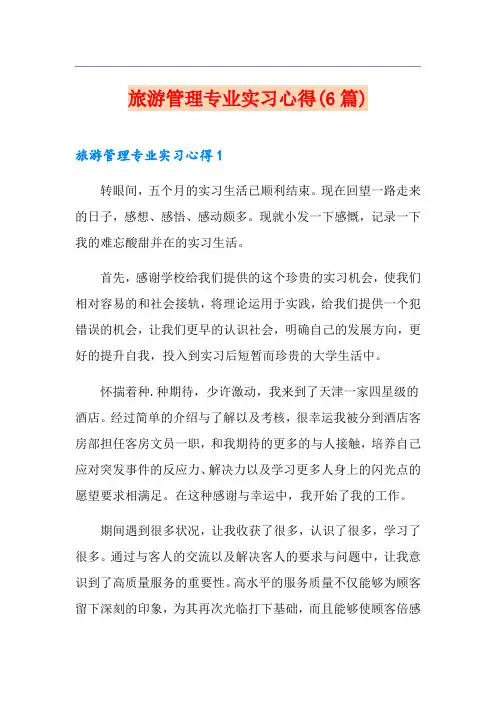 旅游管理专业实习心得(6篇)

旅游管理专业实习心得1

转眼间，五个月的实习生活已顺利结束。现在回望一路走来的日子，感想、感悟、感动颇多。现就小发一下感慨，记录一下我的难忘酸甜并在的实习生活。

首先，感谢学校给我们提供的这个珍贵的实习机会，使我们相对容易的和社会接轨，将理论运用于实践，给我们提供一个犯错误的机会，让我们更早的认识社会，明确自己的发展方向，更好的提升自我，投入到实习后短暂而珍贵的大学生活中。

怀揣着种.种期待，少许激动，我来到了天津一家四星级的酒店。经过简单的介绍与了解以及考核，很幸运我被分到酒店客房部担任客房文员一职，和我期待的更多的与人接触，培养自己应对突发事件的反应力、解决力以及学习更多人身上的闪光点的愿望要求相满足。在这种感谢与幸运中，我开始了我的工作。

期间遇到很多状况，让我收获了很多，认识了很多，学习了很多。通过与客人的交流以及解决客人的要求与问题中，让我意识到了高质量服务的重要性。高水平的服务质量不仅能够为顾客留下深刻的印象，为其再次光临打下基础，而且能够使顾客倍感